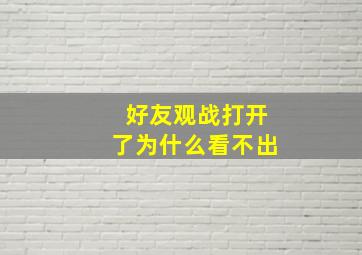 好友观战打开了为什么看不出